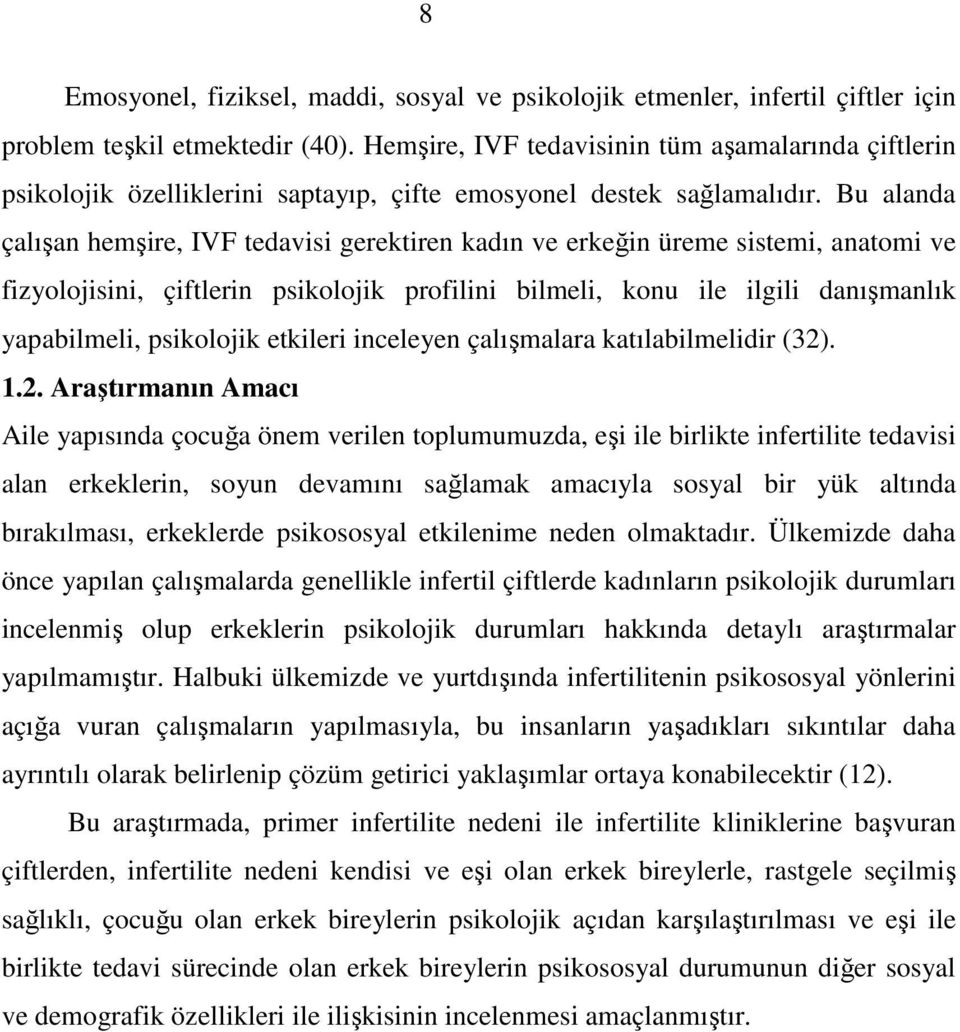 8

Emosyonel, fiziksel, maddi, sosyal ve psikolojik etmenler, infertil çiftler için problem teşkil etmektedir (40). Hemşire, IVF tedavisinin tüm aşamalarında çiftlerin psikolojik özelliklerini saptayıp, çifte emosyonel destek sağlamalıdır. Bu alanda çalışan hemşire, IVF tedavisi gerektiren kadın ve erkeğin üreme sistemi, anatomi ve fizyolojisini, çiftlerin psikolojik profilini bilmeli, konu ile ilgili danışmanlık yapabilmeli, psikolojik etkileri inceleyen çalışmalara katılabilmelidir (32).

1.2. Araştırmanın Amacı

Aile yapısında çocuğa önem verilen toplumumuzda, eşi ile birlikte infertilite tedavisi alan erkeklerin, soyun devamını sağlamak amacıyla sosyal bir yük altında bırakılması, erkeklerde psikososyal etkilenime neden olmaktadır. Ülkemizde daha önce yapılan çalışmalarda genellikle infertil çiftlerde kadınların psikolojik durumları incelenmiş olup erkeklerin psikolojik durumları hakkında detaylı araştırmalar yapılmamıştır. Halbuki ülkemizde ve yurtdışında infertilitenin psikososyal yönlerini açığa vuran çalışmaların yapılmasıyla, bu insanların yaşadıkları sıkıntılar daha ayrıntılı olarak belirlenip çözüm getirici yaklaşımlar ortaya konabilecektir (12).

Bu araştırmada, primer infertilite nedeni ile infertilite kliniklerine başvuran çiftlerden, infertilite nedeni kendisi ve eşi olan erkek bireylerle, rastgele seçilmiş sağlıklı, çocuğu olan erkek bireylerin psikolojik açıdan karşılaştırılması ve eşi ile birlikte tedavi sürecinde olan erkek bireylerin psikososyal durumunun diğer sosyal ve demografik özellikleri ile ilişkisinin incelenmesi amaçlanmıştır.